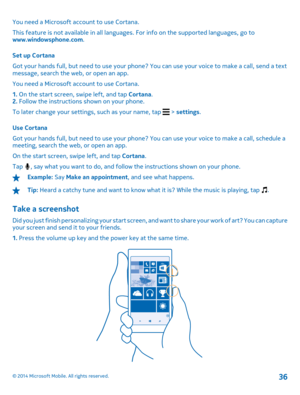 You need a Microsoft account to use Cortana.

This feature is not available in all languages. For info on the supported languages, go to www.windowsphone.com.

Set up Cortana

Got your hands full, but need to use your phone? You can use your voice to make a call, send a text message, search the web, or open an app.

You need a Microsoft account to use Cortana.

1. On the start screen, swipe left, and tap Cortana.
2. Follow the instructions shown on your phone.

To later change your settings, such as your name, tap > settings.

Use Cortana

Got your hands full, but need to use your phone? You can use your voice to make a call, schedule a meeting, search the web, or open an app.

On the start screen, swipe left, and tap Cortana.

Tap , say what you want to do, and follow the instructions shown on your phone.

Example: Say Make an appointment, and see what happens.

Tip: Heard a catchy tune and want to know what it is? While the music is playing, tap .

Take a screenshot

Did you just finish personalizing your start screen, and want to share your work of art? You can capture your screen and send it to your friends.

1. Press the volume up key and the power key at the same time.

© 2014 Microsoft Mobile. All rights reserved.

36